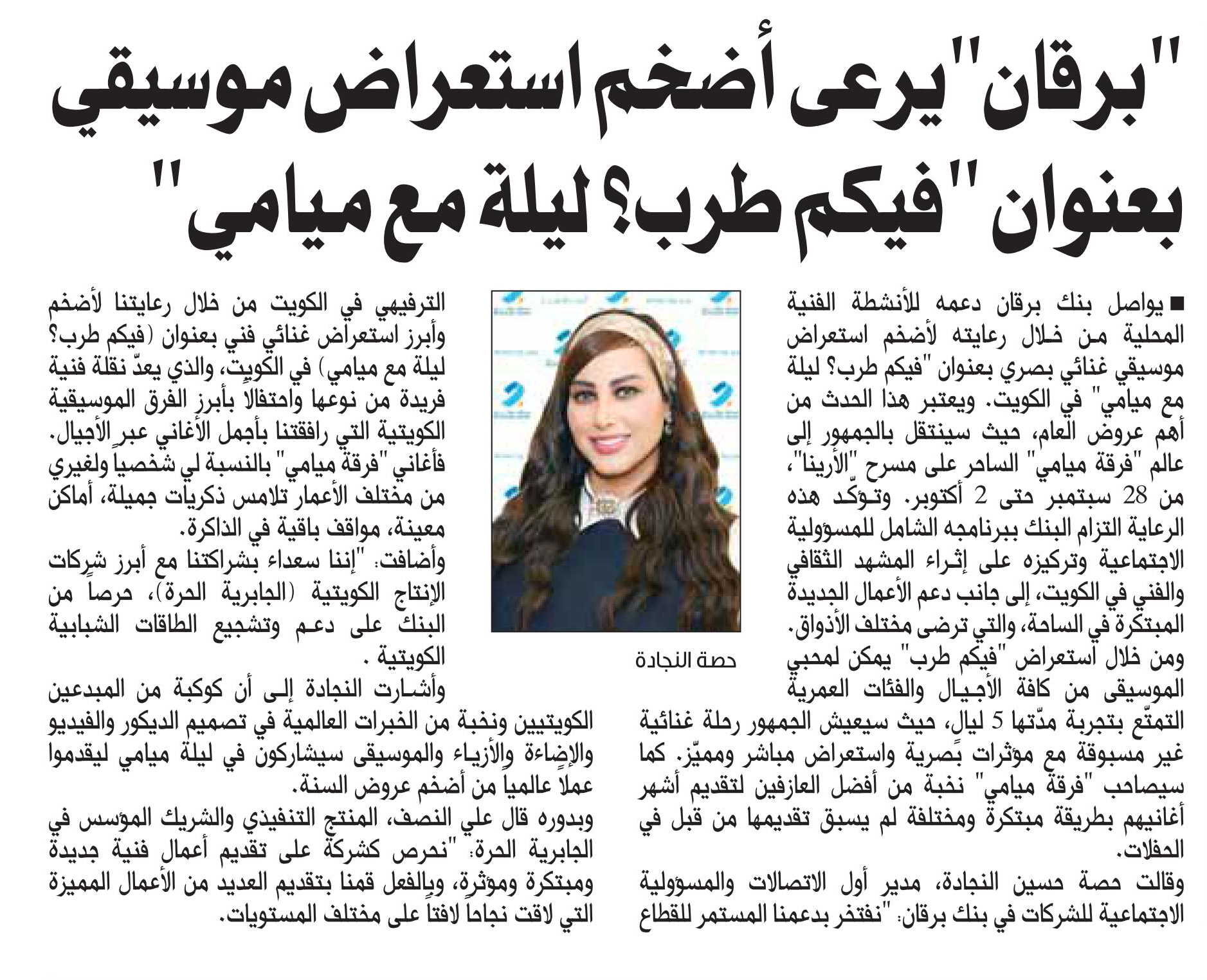 "برقان" يرعى أضخم استعراض موسيقي بعنوان "فيكم طرب؟ ليلة مع ميامي"

■ يواصل بنك برقان دعمه للأنشطة الفنية المحلية من خلال رعايته لأضخم استعراض موسيقي غنائي بصري بعنوان "فيكم طرب؟ ليلة مع ميامي" في الكويت. ويعتبر هذا الحدث من أهم عروض العام، حيث سينتقل بالجمهور إلى عالم "فرقة ميامي" الساحر على مسرح "الأرينا"، من 28 سبتمبر حتى 2 أكتوبر. وتؤكّد هذه الرعاية التزام البنك ببرنامجه الشامل للمسؤولية الاجتماعية وتركيزه على إثراء المشهد الثقافي والفني في الكويت، إلى جانب دعم الأعمال الجديدة المبتكرة في الساحة، والتي ترضى مختلف الأذواق. ومن خلال استعراض "فيكم طرب" يمكن لمحبي الموسيقى من كافة الأجيال والفئات العمرية التمتّع بتجربة مدّتها 5 ليالٍ، حيث سيعيش الجمهور رحلة غنائية غير مسبوقة مع مؤثرات بصرية واستعراض مباشر ومميّز. كما سيصاحب "فرقة ميامي" نخبة من أفضل العازفين لتقديم أشهر أغانيهم بطريقة مبتكرة ومختلفة لم يسبق تقديمها من قبل في الحفلات.

وقالت حصة حسين النجادة، مدير أول الاتصالات والمسؤولية الاجتماعية للشركات في بنك برقان: "نفتخر بدعمنا المستمر للقطاع الترفيهي في الكويت من خلال رعايتنا لأضخم وأبرز استعراض غنائي فني بعنوان (فيكم طرب؟ ليلة مع ميامي) في الكويت، والذي يعدّ نقلة فنية فريدة من نوعها واحتفالاً بأبرز الفرق الموسيقية الكويتية التي رافقتنا بأجمل الأغاني عبر الأجيال. فأغاني "فرقة ميامي" بالنسبة لي شخصياً ولغيري من مختلف الأعمار تلامس ذكريات جميلة، أماكن معينة، مواقف باقية في الذاكرة.

وأضافت: "إننا سعداء بشراكتنا مع أبرز شركات الإنتاج الكويتية (الجابرية الحرة)، حرصاً من البنك على دعم وتشجيع الطاقات الشبابية الكويتية .

وأشارت النجادة إلى أن كوكبة من المبدعين الكويتيين ونخبة من الخبرات العالمية في تصميم الديكور والفيديو والإضاءة والأزياء والموسيقى سيشاركون في ليلة ميامي ليقدموا عملاً عالمياً من أضخم عروض السنة.

وبدوره قال علي النصف، المنتج التنفيذي والشريك المؤسس في الجابرية الحرة: "نحرص كشركة على تقديم أعمال فنية جديدة ومبتكرة ومؤثرة، وبالفعل قمنا بتقديم العديد من الأعمال المميزة التي لاقت نجاحاً لافتاً على مختلف المستويات.

حصة النجادة